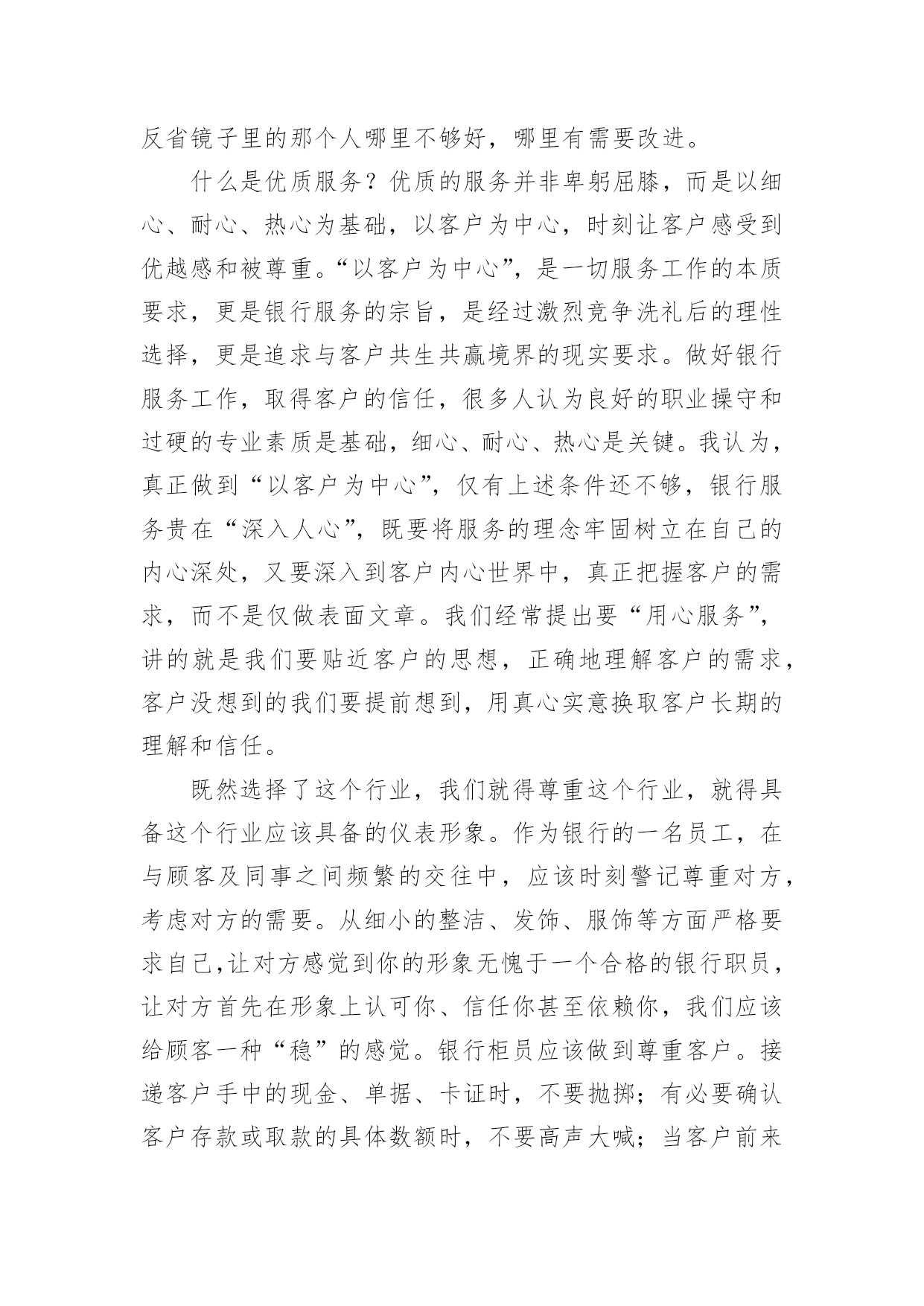 反省镜子里的那个人哪里不够好，哪里有需要改进。

什么是优质服务？优质的服务并非卑躬屈膝，而是以细心、耐心、热心为基础，以客户为中心，时刻让客户感受到优越感和被尊重。“以客户为中心”，是一切服务工作的本质要求，更是银行服务的宗旨，是经过激烈竞争洗礼后的理性选择，更是追求与客户共生共赢境界的现实要求。做好银行服务工作，取得客户的信任，很多人认为良好的职业操守和过硬的专业素质是基础，细心、耐心、热心是关键。我认为，真正做到“以客户为中心”，仅有上述条件还不够，银行服务贵在“深入人心”，既要将服务的理念牢固树立在自己的内心深处，又要深入到客户内心世界中，真正把握客户的需求，而不是仅做表面文章。我们经常提出要“用心服务”，讲的就是我们要贴近客户的思想，正确地理解客户的需求，客户没想到的我们要提前想到，用真心实意换取客户长期的理解和信任。

既然选择了这个行业，我们就得尊重这个行业，就得具备这个行业应该具备的仪表形象。作为银行的一名员工，在与顾客及同事之间频繁的交往中，应该时刻警记尊重对方，考虑对方的需要。从细小的整洁、发饰、服饰等方面严格要求自己,让对方感觉到你的形象无愧于一个合格的银行职员，让对方首先在形象上认可你、信任你甚至依赖你，我们应该给顾客一种“稳”的感觉。银行柜员应该做到尊重客户。接递客户手中的现金、单据、卡证时，不要抛掷；有必要确认客户存款或取款的具体数额时，不要高声大喊；当客户前来